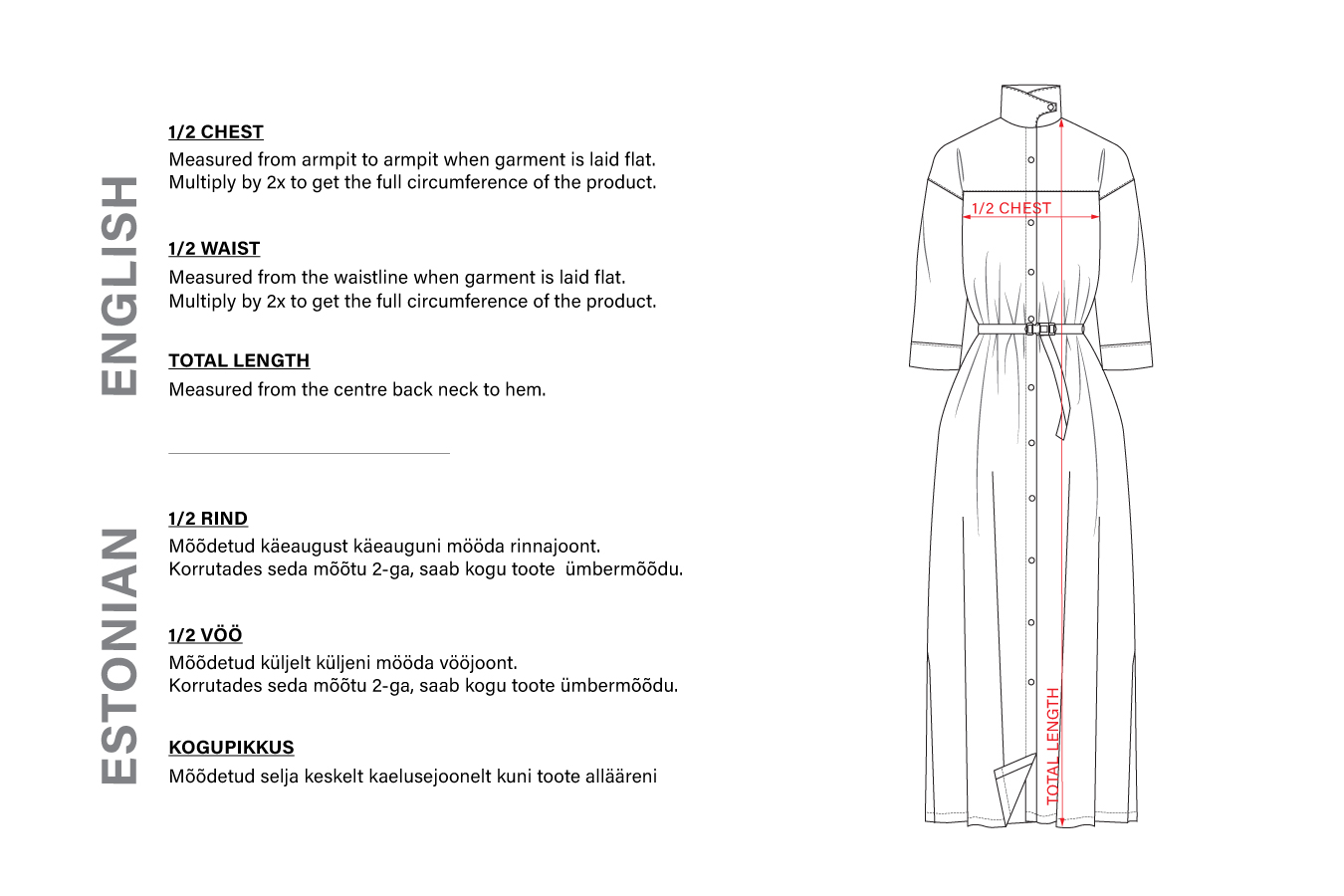 ENGLISH

1/2 CHEST
Measured from armpit to armpit when garment is laid flat. Multiply by 2x to get the full circumference of the product.

1/2 WAIST
Measured from the waistline when garment is laid flat. Multiply by 2x to get the full circumference of the product.

TOTAL LENGTH
Measured from the centre back neck to hem.

ESTONIAN

1/2 RIND
Mõõdetud käeaugust käeauguni mööda rinnajoont. Korrutades seda mõõtu 2-ga, saab kogu toote ümbermõõdu.

1/2 VÖÖ
Mõõdetud küljelt küljeni mööda vööjoont. Korrutades seda mõõtu 2-ga, saab kogu toote ümbermõõdu.

KOGUPIKKUS
Mõõdetud selja keskelt kaelusejoonelt kuni toote allääreni

1/2 CHEST

TOTAL LENGTH